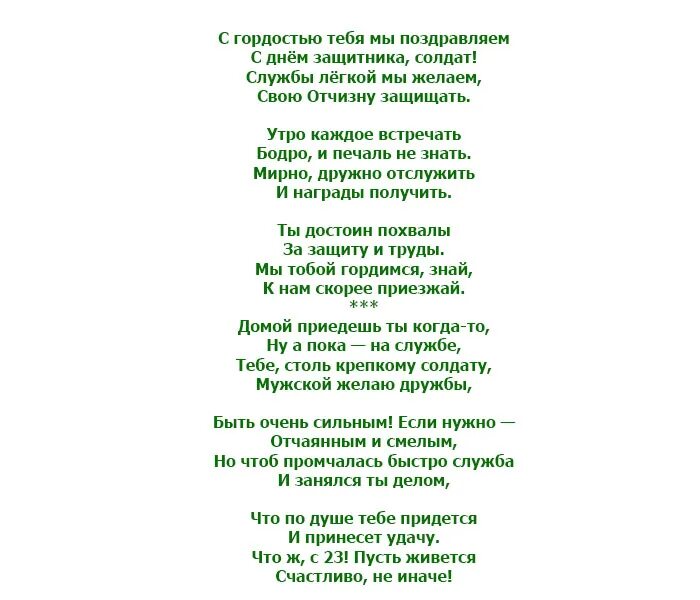 С гордостью тебя мы поздравляем
С днём защитника, солдат!
Службы лёгкой мы желаем,
Свою Отчизну защищать.

Утро каждое встречать
Бодро, и печаль не знать.
Мирно, дружно отслужить
И награды получить.

Ты достоин похвалы
За защиту и труды.
Мы тобой гордимся, знай,
К нам скорее приезжай.
***
Домой приедешь ты когда-то,
Ну а пока — на службе,
Тебе, столь крепкому солдату,
Мужской желаю дружбы,

Быть очень сильным! Если нужно —
Отчаянным и смелым,
Но чтоб промчалась быстро служба
И занялся ты делом,

Что по душе тебе придется
И принесет удачу.
Что ж, с 23! Пусть живется
Счастливо, не иначе!